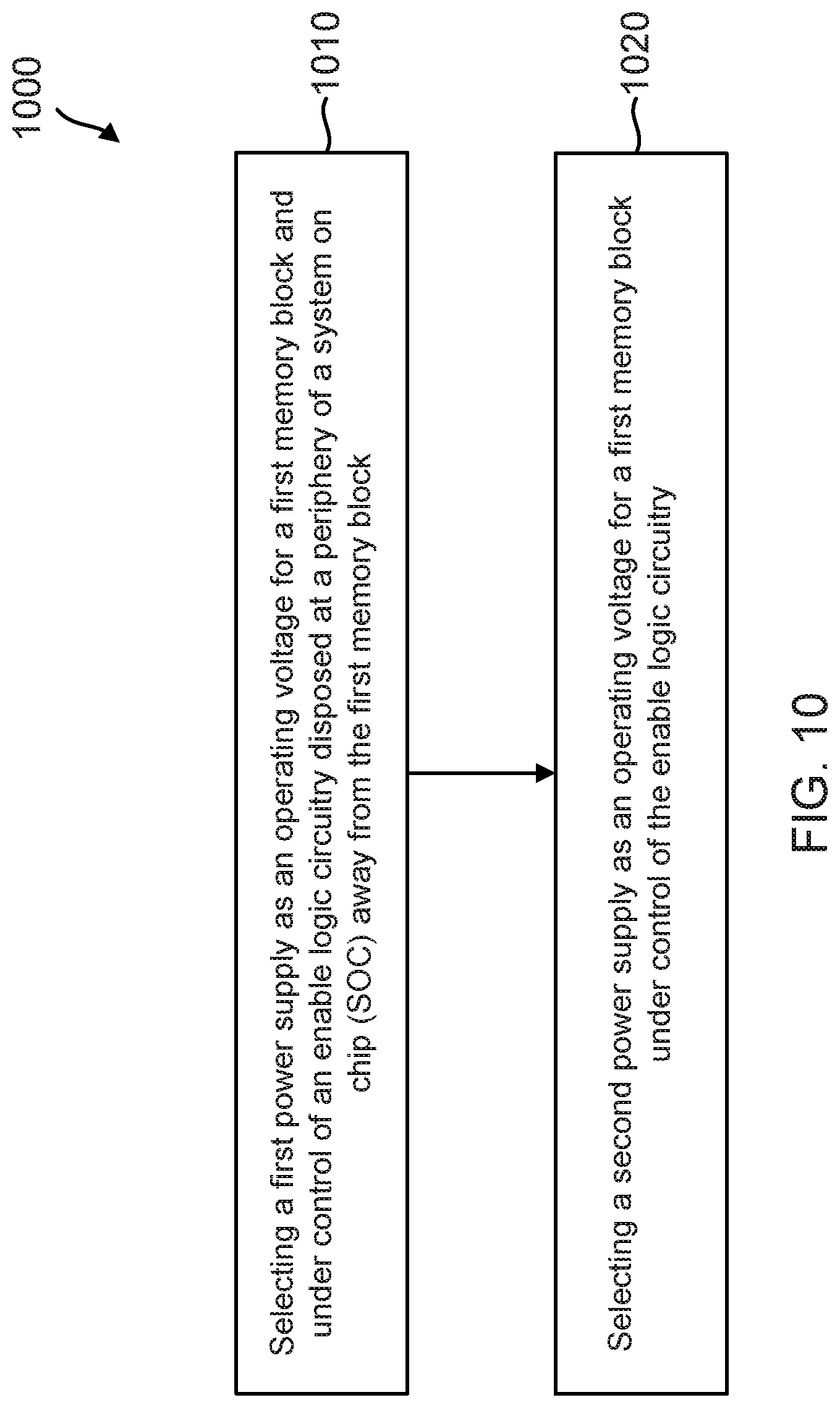 1000

1010

Selecting a first power supply as an operating voltage for a first memory block and under control of an enable logic circuitry disposed at a periphery of a system on chip (SOC) away from the first memory block

1020

Selecting a second power supply as an operating voltage for a first memory block under control of the enable logic circuitry

FIG. 10